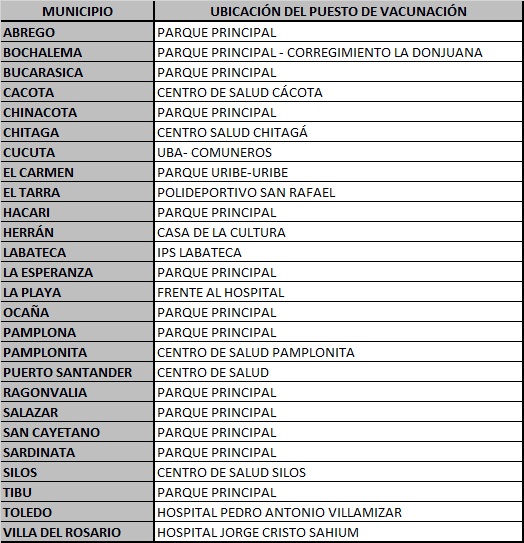 | MUNICIPIO | UBICACIÓN DEL PUESTO DE VACUNACIÓN |
|---|---|
| ABREGO | PARQUE PRINCIPAL |
| BOCHALEMA | PARQUE PRINCIPAL - CORREGIMIENTO LA DONJUANA |
| BUCARASICA | PARQUE PRINCIPAL |
| CACOTA | CENTRO DE SALUD CÁCOTA |
| CHINACOTA | PARQUE PRINCIPAL |
| CHITAGA | CENTRO SALUD CHITAGÁ |
| CUCUTA | UBA- COMUNEROS |
| EL CARMEN | PARQUE URIBE-URIBE |
| EL TARRA | POLIDEPORTIVO SAN RAFAEL |
| HACARI | PARQUE PRINCIPAL |
| HERRÁN | CASA DE LA CULTURA |
| LABATECA | IPS LABATECA |
| LA ESPERANZA | PARQUE PRINCIPAL |
| LA PLAYA | FRENTE AL HOSPITAL |
| OCAÑA | PARQUE PRINCIPAL |
| PAMPLONA | PARQUE PRINCIPAL |
| PAMPLONITA | CENTRO DE SALUD PAMPLONITA |
| PUERTO SANTANDER | CENTRO DE SALUD |
| RAGONVALIA | PARQUE PRINCIPAL |
| SALAZAR | PARQUE PRINCIPAL |
| SAN CAYETANO | PARQUE PRINCIPAL |
| SARDINATA | PARQUE PRINCIPAL |
| SILOS | CENTRO DE SALUD SILOS |
| TIBU | PARQUE PRINCIPAL |
| TOLEDO | HOSPITAL PEDRO ANTONIO VILLAMIZAR |
| VILLA DEL ROSARIO | HOSPITAL JORGE CRISTO SAHIUM |